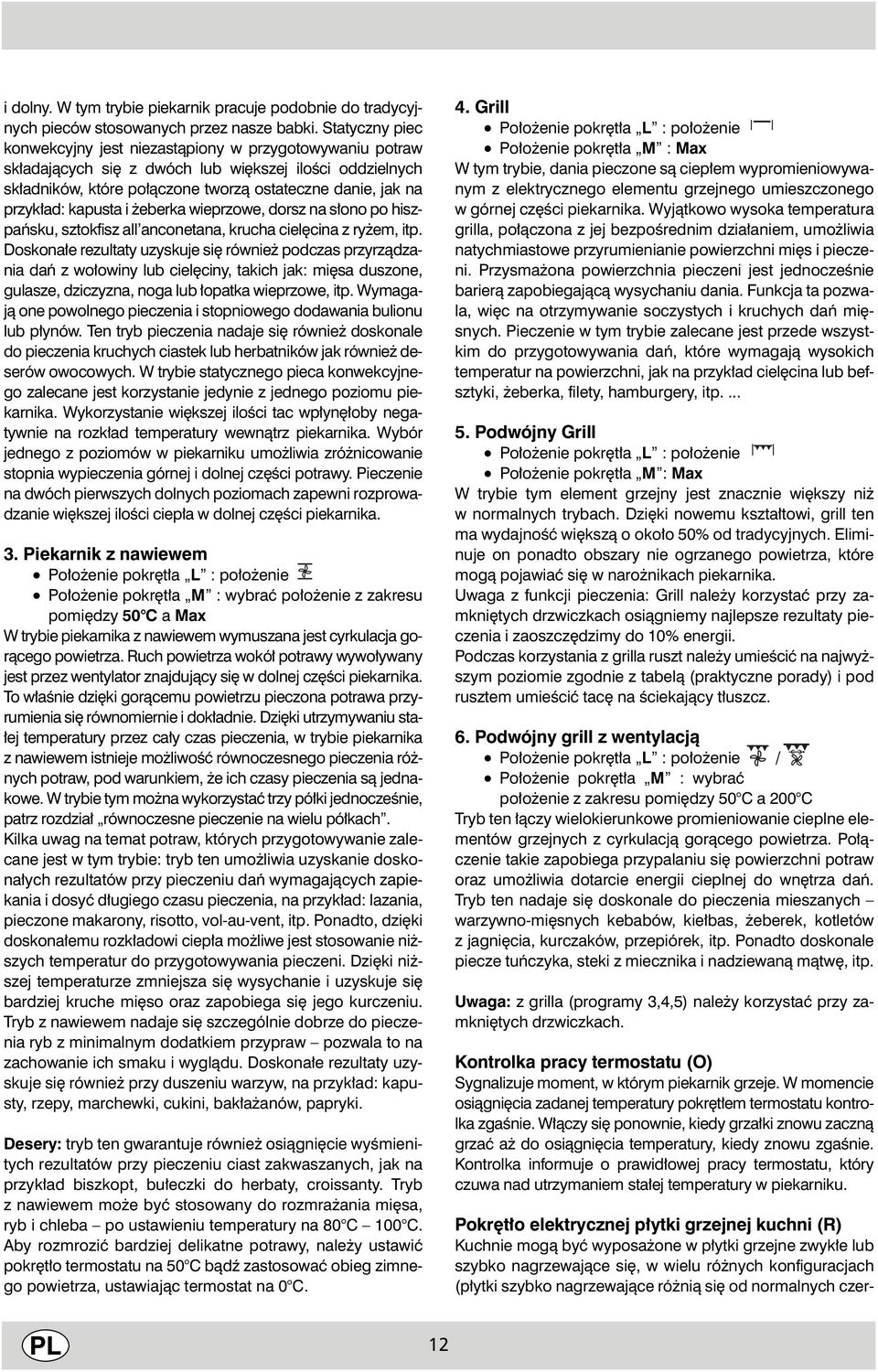 i dolny. W tym trybie piekarnik pracuje podobnie do tradycyjnych pieców stosowanych przez nasze babki. Statyczny piec konwekcyjny jest niezastąpiony w przygotowywaniu potraw składających się z dwóch lub większej ilości oddzielnych składników, które połączone tworzą ostateczne danie, jak na przykład: kapusta i żeberka wieprzowe, dorsz na słono po hiszpańsku, sztokfisz all'anconetana, krucha cielęcina z ryżem, itp. Doskonałe rezultaty uzyskuje się również podczas przyrządzania dań z wołowiny lub cielęciny, takich jak: mięsa duszone, gulasze, dziczyzna, noga lub łopatka wieprzowe, itp. Wymagają one powolnego pieczenia i stopniowego dodawania bulionu lub płynów. Ten tryb pieczenia nadaje się również doskonale do pieczenia kruchych ciastek lub herbatników jak również deserów owocowych. W trybie statycznego pieca konwekcyjnego zalecane jest korzystanie jedynie z jednego poziomu piekarnika. Wykorzystanie większej ilości tac wpłynęłoby negatywnie na rozkład temperatury wewnątrz piekarnika. Wybór jednego z poziomów w piekarniku umożliwia zróżnicowanie stopnia wypieczenia górnej i dolnej części potrawy. Pieczenie na dwóch pierwszych dolnych poziomach zapewni rozprowadzanie większej ilości ciepła w dolnej części piekarnika.

3. Piekarnik z nawiewem
• Położenie pokrętła „L" : położenie
• Położenie pokrętła „M" : wybrać położenie z zakresu pomiędzy 50°C a Max
W trybie piekarnika z nawiewem wymuszana jest cyrkulacja gorącego powietrza. Ruch powietrza wokół potrawy wywoływany jest przez wentylator znajdujący się w dolnej części piekarnika. To właśnie dzięki gorącemu powietrzu pieczona potrawa przyrumienia się równomiernie i dokładnie. Dzięki utrzymywaniu stałej temperatury przez cały czas pieczenia, w trybie piekarnika z nawiewem istnieje możliwość równoczesnego pieczenia różnych potraw, pod warunkiem, że ich czasy pieczenia są jednakowe. W trybie tym można wykorzystać trzy półki jednocześnie, patrz rozdział „równoczesne pieczenie na wielu półkach".
Kilka uwag na temat potraw, których przygotowywanie zalecane jest w tym trybie: tryb ten umożliwia uzyskanie doskonałych rezultatów przy pieczeniu dań wymagających zapiekania i dosyć długiego czasu pieczenia, na przykład: lazania, pieczone makarony, risotto, vol-au-vent, itp. Ponadto, dzięki doskonałemu rozkładowi ciepła możliwe jest stosowanie niższych temperatur do przygotowywania pieczeni. Dzięki niższej temperaturze zmniejsza się wysychanie i uzyskuje się bardziej kruche mięso oraz zapobiega się jego kurczeniu. Tryb z nawiewem nadaje się szczególnie dobrze do pieczenia ryb z minimalnym dodatkiem przypraw – pozwala to na zachowanie ich smaku i wyglądu. Doskonałe rezultaty uzyskuje się również przy duszeniu warzyw, na przykład: kapusty, rzepy, marchewki, cukini, bakłażanów, papryki.

Desery: tryb ten gwarantuje również osiągnięcie wyśmienitych rezultatów przy pieczeniu ciast zakwaszanych, jak na przykład biszkopt, bułeczki do herbaty, croissanty. Tryb z nawiewem może być stosowany do rozmrażania mięsa, ryb i chleba – po ustawieniu temperatury na 80°C – 100°C. Aby rozmrozić bardziej delikatne potrawy, należy ustawić pokrętło termostatu na 50°C bądź zastosować obieg zimnego powietrza, ustawiając termostat na 0°C.

4. Grill
• Położenie pokrętła „L" : położenie
• Położenie pokrętła „M" : Max
W tym trybie, dania pieczone są ciepłem wypromieniowywanym z elektrycznego elementu grzejnego umieszczonego w górnej części piekarnika. Wyjątkowo wysoka temperatura grilla, połączona z jej bezpośrednim działaniem, umożliwia natychmiastowe przyrumienianie powierzchni mięs i pieczeni. Przysmażona powierzchnia pieczeni jest jednocześnie barierą zapobiegającą wysychaniu dania. Funkcja ta pozwala, więc na otrzymywanie soczystych i kruchych dań mięsnych. Pieczenie w tym trybie zalecane jest przede wszystkim do przygotowywania dań, które wymagają wysokich temperatur na powierzchni, jak na przykład cielęcina lub befsztyki, żeberka, filety, hamburgery, itp. ...

5. Podwójny Grill
• Położenie pokrętła „L" : położenie
• Położenie pokrętła „M": Max
W trybie tym element grzejny jest znacznie większy niż w normalnych trybach. Dzięki nowemu kształtowi, grill ten ma wydajność większą o około 50% od tradycyjnych. Eliminuje on ponadto obszary nie ogrzanego powietrza, które mogą pojawiać się w narożnikach piekarnika.
Uwaga z funkcji pieczenia: Grill należy korzystać przy zamkniętych drzwiczkach osiągniemy najlepsze rezultaty pieczenia i zaoszczędzimy do 10% energii.
Podczas korzystania z grilla ruszt należy umieścić na najwyższym poziomie zgodnie z tabelą (praktyczne porady) i pod rusztem umieścić tacę na ściekający tłuszcz.

6. Podwójny grill z wentylacją
• Położenie pokrętła „L" : położenie /
• Położenie pokrętła „M" : wybrać położenie z zakresu pomiędzy 50°C a 200°C
Tryb ten łączy wielokierunkowe promieniowanie cieplne elementów grzejnych z cyrkulacją gorącego powietrza. Połączenie takie zapobiega przypalaniu się powierzchni potraw oraz umożliwia dotarcie energii cieplnej do wnętrza dań. Tryb ten nadaje się doskonale do pieczenia mieszanych – warzywno-mięsnych kebabów, kiełbas, żeberek, kotletów z jagnięcia, kurczaków, przepiórek, itp. Ponadto doskonale piecze tuńczyka, steki z miecznika i nadziewaną mątwę, itp.

Uwaga: z grilla (programy 3,4,5) należy korzystać przy zamkniętych drzwiczkach.

Kontrolka pracy termostatu (O)
Sygnalizuje moment, w którym piekarnik grzeje. W momencie osiągnięcia zadanej temperatury pokrętłem termostatu kontrolka zgaśnie. Włączy się ponownie, kiedy grzałki znowu zaczną grzać aż do osiągnięcia temperatury, kiedy znowu zgaśnie. Kontrolka informuje o prawidłowej pracy termostatu, który czuwa nad utrzymaniem stałej temperatury w piekarniku.

Pokrętło elektrycznej płytki grzejnej kuchni (R)
Kuchnie mogą być wyposażone w płytki grzejne zwykłe lub szybko nagrzewające się, w wielu różnych konfiguracjach (płytki szybko nagrzewające różnią się od normalnych czer-

PL

12